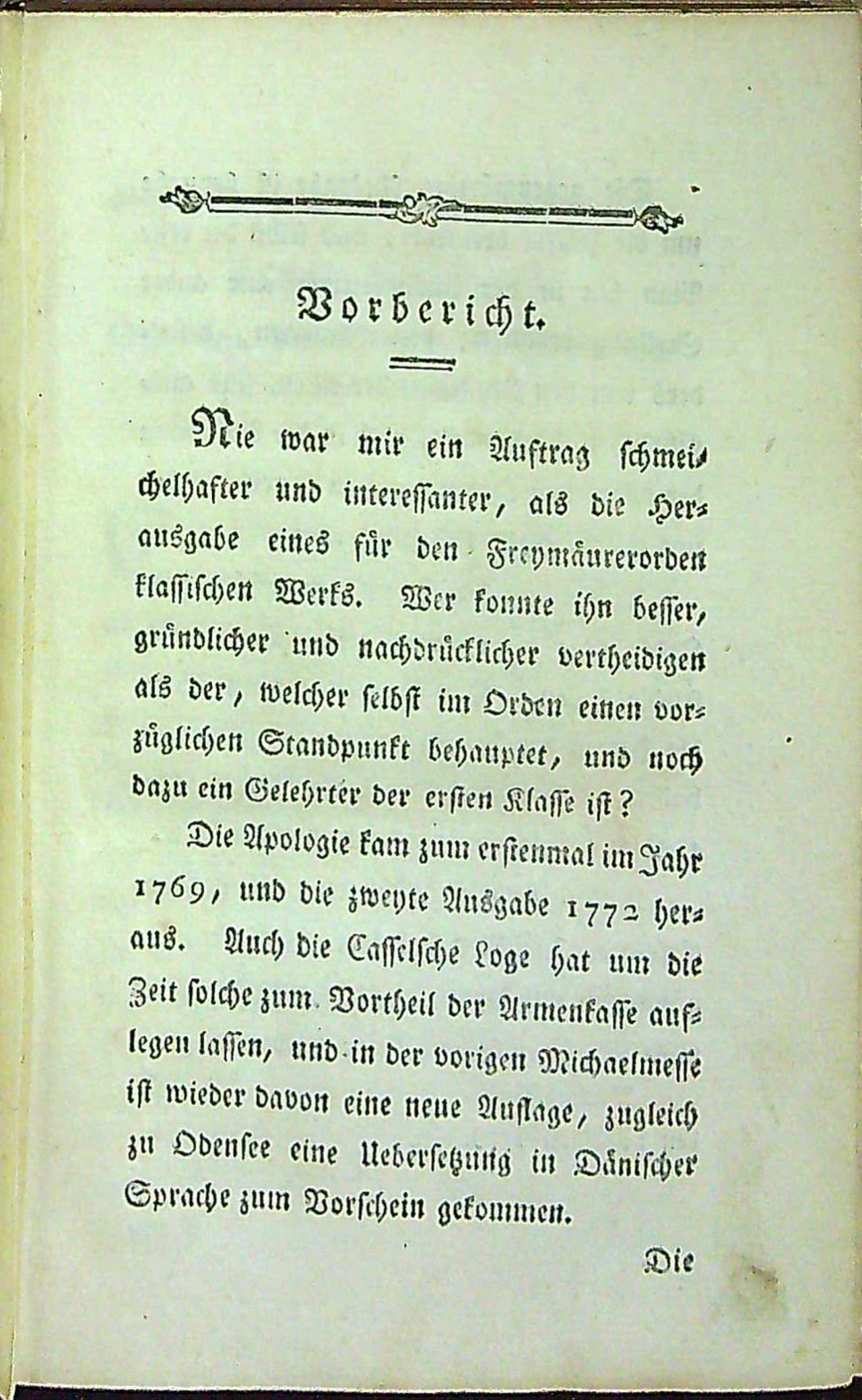 Vorbericht.

Nie war mir ein Auftrag schmeichelhafter und interessanter, als die Herausgabe eines für den Freymäurerorden klassischen Werks. Wer konnte ihn besser, gründlicher und nachdrücklicher vertheidigen als der, welcher selbst im Orden einen vorzüglichen Standpunkt behauptet, und noch dazu ein Gelehrter der ersten Klasse ist?

Die Apologie kam zum erstenmal im Jahr 1769, und die zweyte Ausgabe 1772 heraus. Auch die Casselsche Loge hat um die Zeit solche zum Vortheil der Armenkasse auflegen lassen, und in der vorigen Michaelmesse ist wieder davon eine neue Auflage, zugleich zu Odensee eine Uebersetzung in Dänischer Sprache zum Vorschein gekommen.

Die